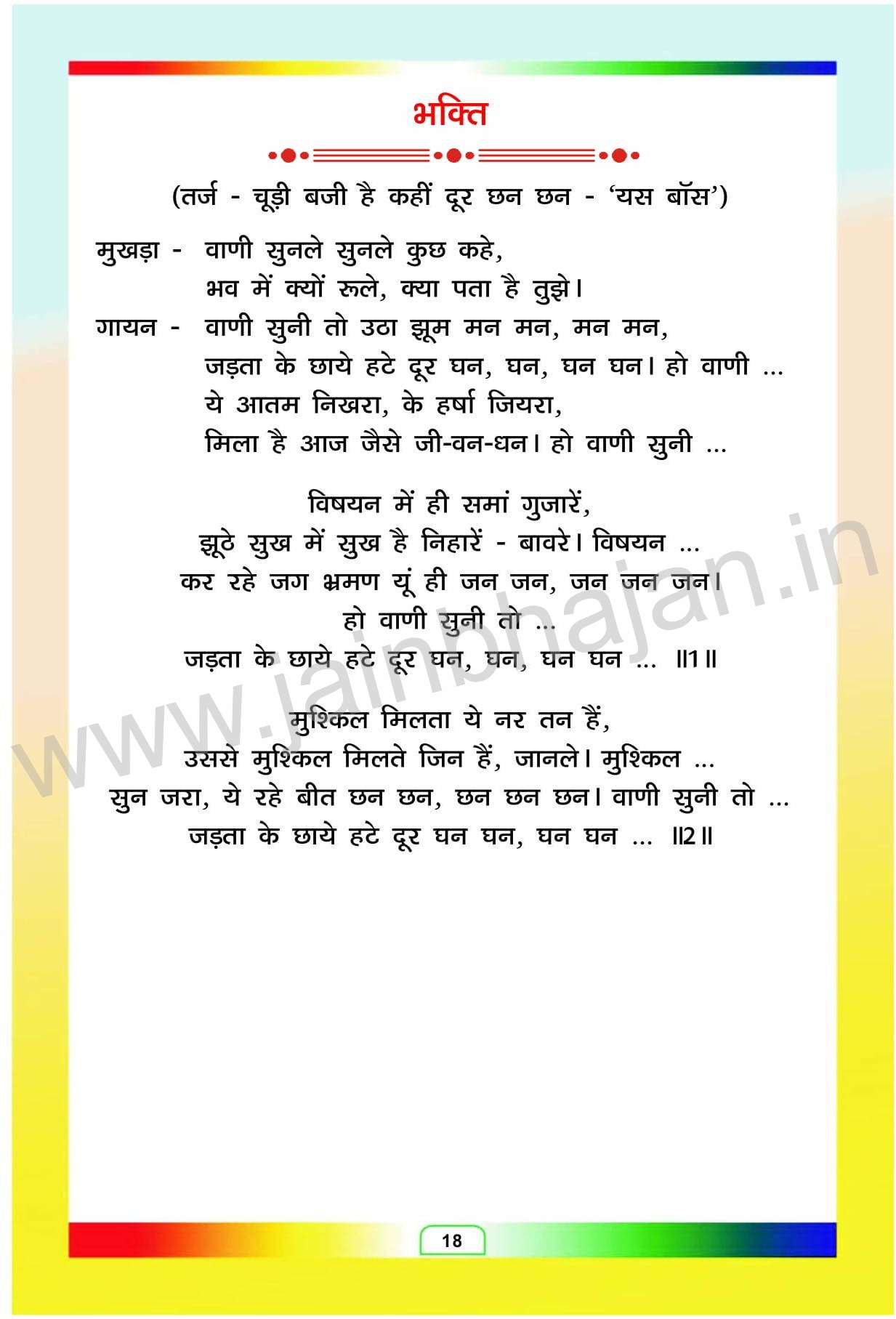 भक्ति

(तर्ज - चूड़ी बजी है कहीं दूर छन छन - 'यस बॉस')

मुखड़ा - वाणी सुनले सुनले कुछ कहे,
भव में क्यों रूले, क्या पता है तुझे।
गायन - वाणी सुनी तो उठा झूम मन मन, मन मन,
जड़ता के छाये हटे दूर घन, घन, घन घन। हो वाणी ...
ये आतम निखरा, के हर्षा जियरा,
मिला है आज जैसे जी-वन-धन। हो वाणी सुनी ...

विषयन में ही समां गुजारें,
झूठे सुख में सुख है निहारें - बावरे। विषयन ...
कर रहे जग भ्रमण यूं ही जन जन, जन जन जन।
हो वाणी सुनी तो ...
जड़ता के छाये हटे दूर घन, घन, घन घन ... ॥1॥

मुश्किल मिलता ये नर तन हैं,
उससे मुश्किल मिलते जिन हैं, जानले। मुश्किल ...
सुन जरा, ये रहे बीत छन छन, छन छन छन। वाणी सुनी तो ...
जड़ता के छाये हटे दूर घन घन, घन घन ... ॥2॥

www.jainbhajan.in

18